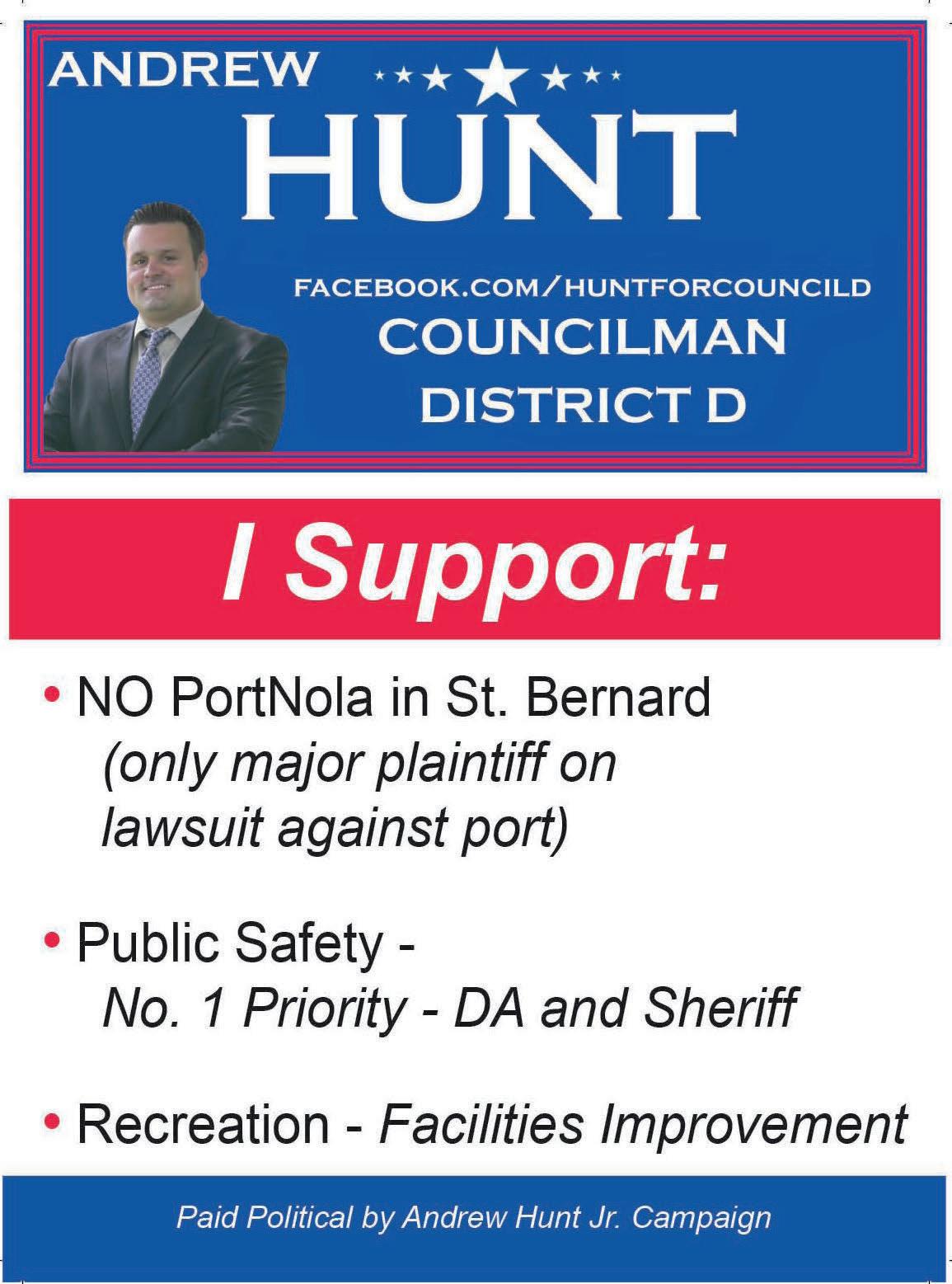 ANDREW

HUNT

FACEBOOK.COM/HUNTFORCOUNCILD
COUNCILMAN
DISTRICT D

I Support:

• NO PortNola in St. Bernard (only major plaintiff on lawsuit against port)

• Public Safety - No. 1 Priority - DA and Sheriff

• Recreation - Facilities Improvement

Paid Political by Andrew Hunt Jr. Campaign